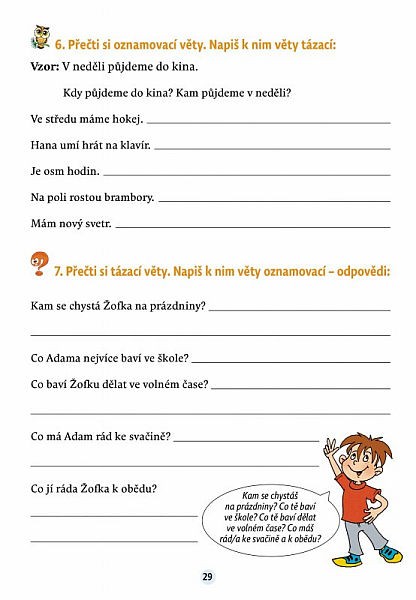 6. Přečti si oznamovací věty. Napiš k nim věty tázací:

Vzor: V neděli půjdeme do kina.

Kdy půjdeme do kina? Kam půjdeme v neděli?

Ve středu máme hokej. ____

Hana umí hrát na klavír. ____

Je osm hodin. ____

Na poli rostou brambory. ____

Mám nový svetr. ____

7. Přečti si tázací věty. Napiš k nim věty oznamovací – odpovědi:

Kam se chystá Žofka na prázdniny? ____

____

Co Adama nejvíce baví ve škole? ____

Co baví Žofku dělat ve volném čase? ____

____

Co má Adam rád ke svačině? ____

____

Co jí ráda Žofka k obědu?

____

____

Kam se chystáš na prázdniny? Co tě baví ve škole? Co tě baví dělat ve volném čase? Co máš rád/a ke svačině a k obědu?

29